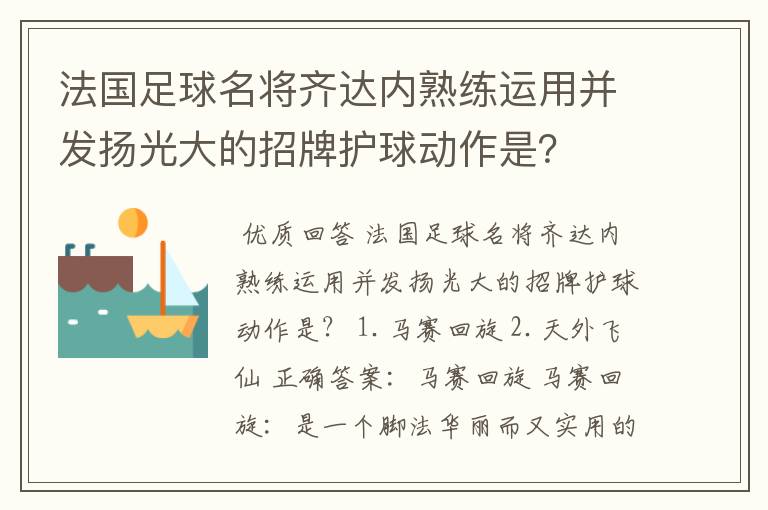 法国足球名将齐达内熟练运用并发扬光大的招牌护球动作是?

优质回答 法国足球名将齐达内熟练运用并发扬光大的招牌护球动作是? 1. 马赛回旋 2. 天外飞仙 正确答案: 马赛回旋 马赛回旋: 是一个脚法华丽而又实用的